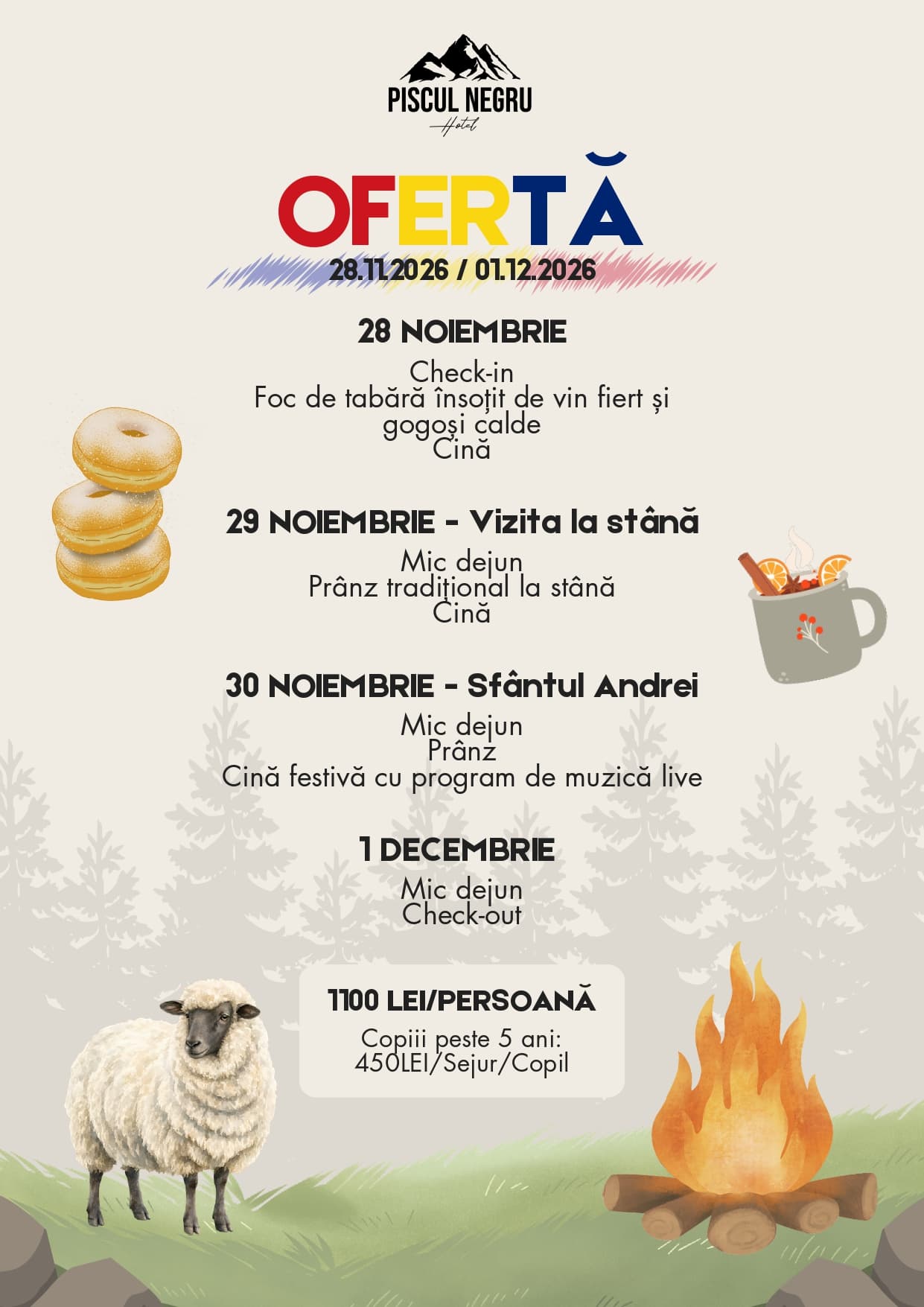 PISCUL NEGRU
Hotel

OFERTĂ
28.11.2026 / 01.12.2026

28 NOIEMBRIE

Check-in
Foc de tabără însoțit de vin fiert și gogoși calde
Cină

29 NOIEMBRIE - Vizita la stână

Mic dejun
Prânz tradițional la stână
Cină

30 NOIEMBRIE - Sfântul Andrei

Mic dejun
Prânz
Cină festivă cu program de muzică live

1 DECEMBRIE

Mic dejun
Check-out

1100 LEI/PERSOANĂ

Copiii peste 5 ani:
450LEI/Sejur/Copil